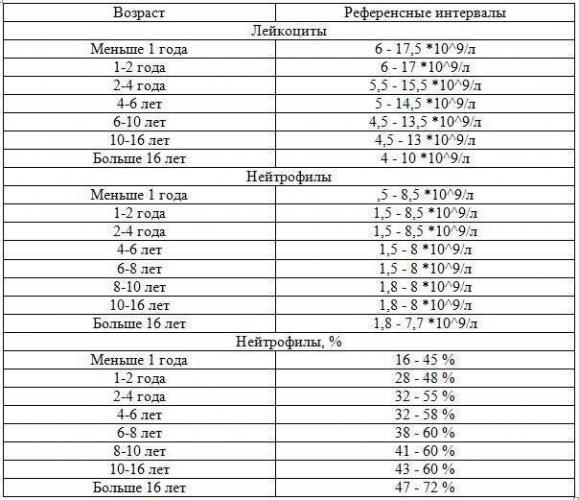 | Возраст | Референсные интервалы |
|---|---|
| Лейкоциты | |
| Меньше 1 года | 6 - 17,5 *10^9/л |
| 1-2 года | 6 - 17 *10^9/л |
| 2-4 года | 5,5 - 15,5 *10^9/л |
| 4-6 лет | 5 - 14,5 *10^9/л |
| 6-10 лет | 4,5 - 13,5 *10^9/л |
| 10-16 лет | 4,5 - 13 *10^9/л |
| Больше 16 лет | 4 - 10 *10^9/л |
| Нейтрофилы | |
| Меньше 1 года | ,5 - 8,5 *10^9/л |
| 1-2 года | 1,5 - 8,5 *10^9/л |
| 2-4 года | 1,5 - 8,5 *10^9/л |
| 4-6 лет | 1,5 - 8 *10^9/л |
| 6-8 лет | 1,5 - 8 *10^9/л |
| 8-10 лет | 1,8 - 8 *10^9/л |
| 10-16 лет | 1,8 - 8 *10^9/л |
| Больше 16 лет | 1,8 - 7,7 *10^9/л |
| Нейтрофилы, % | |
| Меньше 1 года | 16 - 45 % |
| 1-2 года | 28 - 48 % |
| 2-4 года | 32 - 55 % |
| 4-6 лет | 32 - 58 % |
| 6-8 лет | 38 - 60 % |
| 8-10 лет | 41 - 60 % |
| 10-16 лет | 43 - 60 % |
| Больше 16 лет | 47 - 72 % |